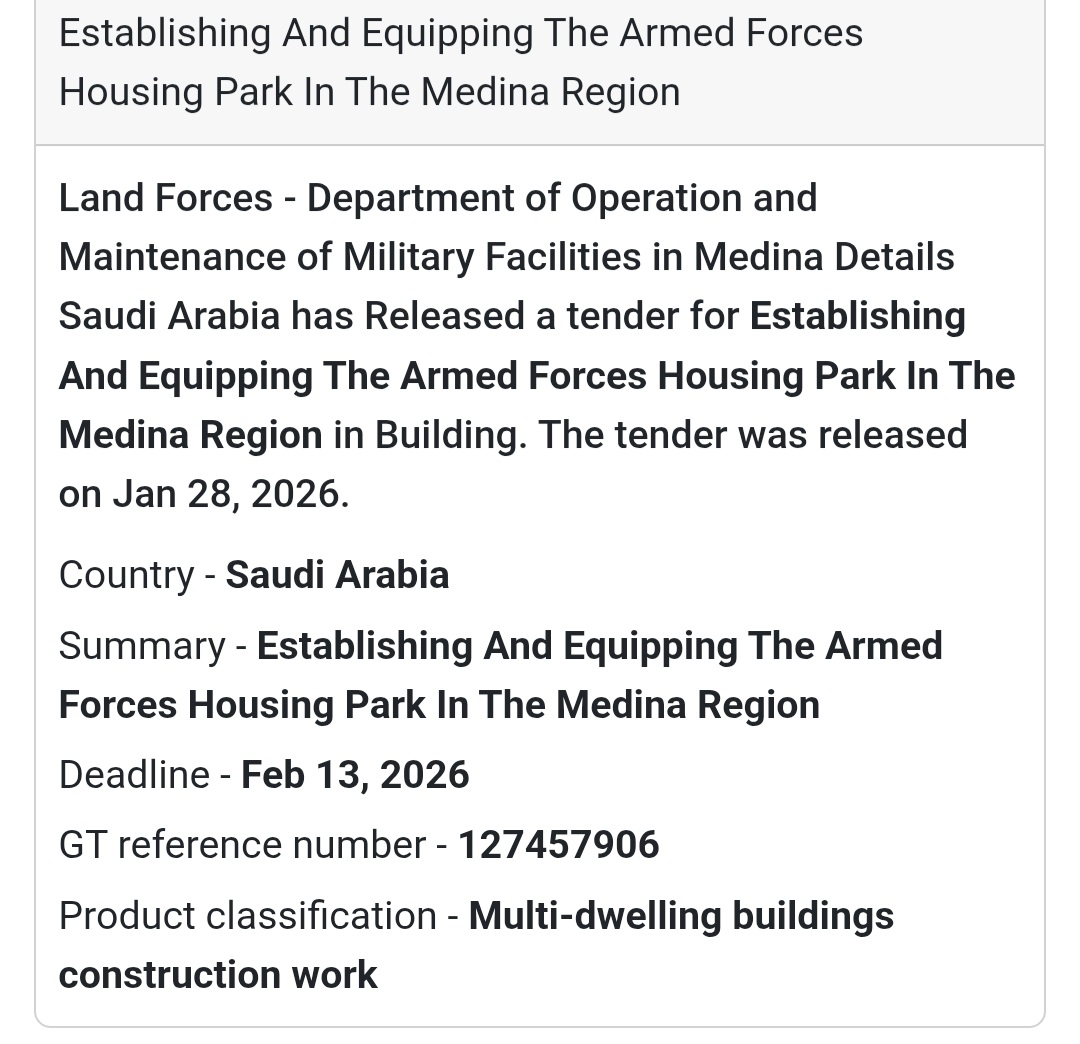 Establishing And Equipping The Armed Forces Housing Park In The Medina Region

Land Forces - Department of Operation and Maintenance of Military Facilities in Medina Details Saudi Arabia has Released a tender for Establishing And Equipping The Armed Forces Housing Park In The Medina Region in Building. The tender was released on Jan 28, 2026.

Country - Saudi Arabia

Summary - Establishing And Equipping The Armed Forces Housing Park In The Medina Region

Deadline - Feb 13, 2026

GT reference number - 127457906

Product classification - Multi-dwelling buildings construction work